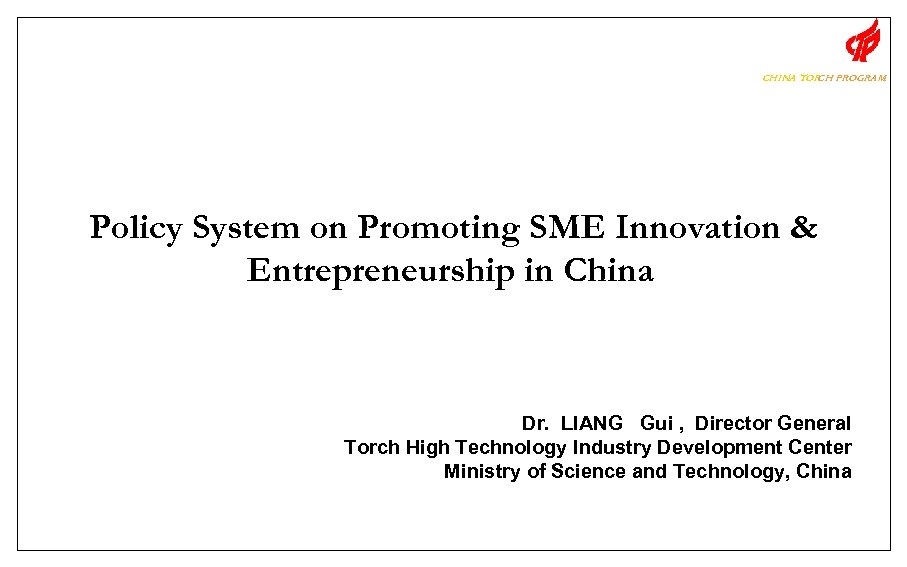 CHINA TORCH PROGRAM

Policy System on Promoting SME Innovation & Entrepreneurship in China

Dr. LIANG Gui , Director General
Torch High Technology Industry Development Center
Ministry of Science and Technology, China